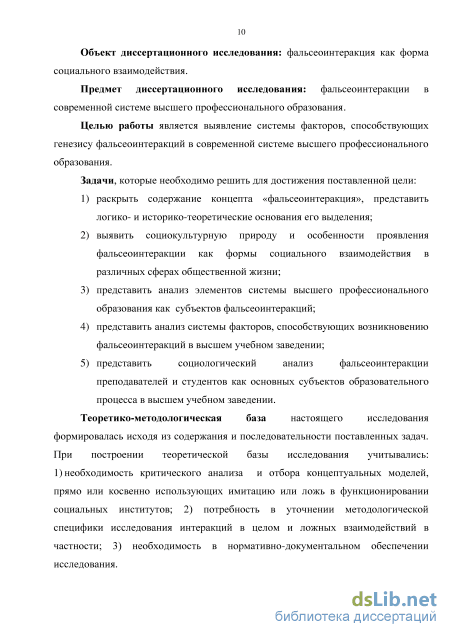 10

Объект диссертационного исследования: фальсеоинтеракция как форма социального взаимодействия.

Предмет диссертационного исследования: фальсеоинтеракции в современной системе высшего профессионального образования.

Целью работы является выявление системы факторов, способствующих генезису фальсеоинтеракций в современной системе высшего профессионального образования.

Задачи, которые необходимо решить для достижения поставленной цели:

1) раскрыть содержание концепта «фальсеоинтеракция», представить логико- и историко-теоретические основания его выделения;

2) выявить социокультурную природу и особенности проявления фальсеоинтеракции как формы социального взаимодействия в различных сферах общественной жизни;

3) представить анализ элементов системы высшего профессионального образования как субъектов фальсеоинтеракций;

4) представить анализ системы факторов, способствующих возникновению фальсеоинтеракций в высшем учебном заведении;

5) представить социологический анализ фальсеоинтеракции преподавателей и студентов как основных субъектов образовательного процесса в высшем учебном заведении.

Теоретико-методологическая база настоящего исследования формировалась исходя из содержания и последовательности поставленных задач. При построении теоретической базы исследования учитывались: 1) необходимость критического анализа и отбора концептуальных моделей, прямо или косвенно использующих имитацию или ложь в функционировании социальных институтов; 2) потребность в уточнении методологической специфики исследования интеракций в целом и ложных взаимодействий в частности; 3) необходимость в нормативно-документальном обеспечении исследования.

dsLib.net
библиотека диссертаций